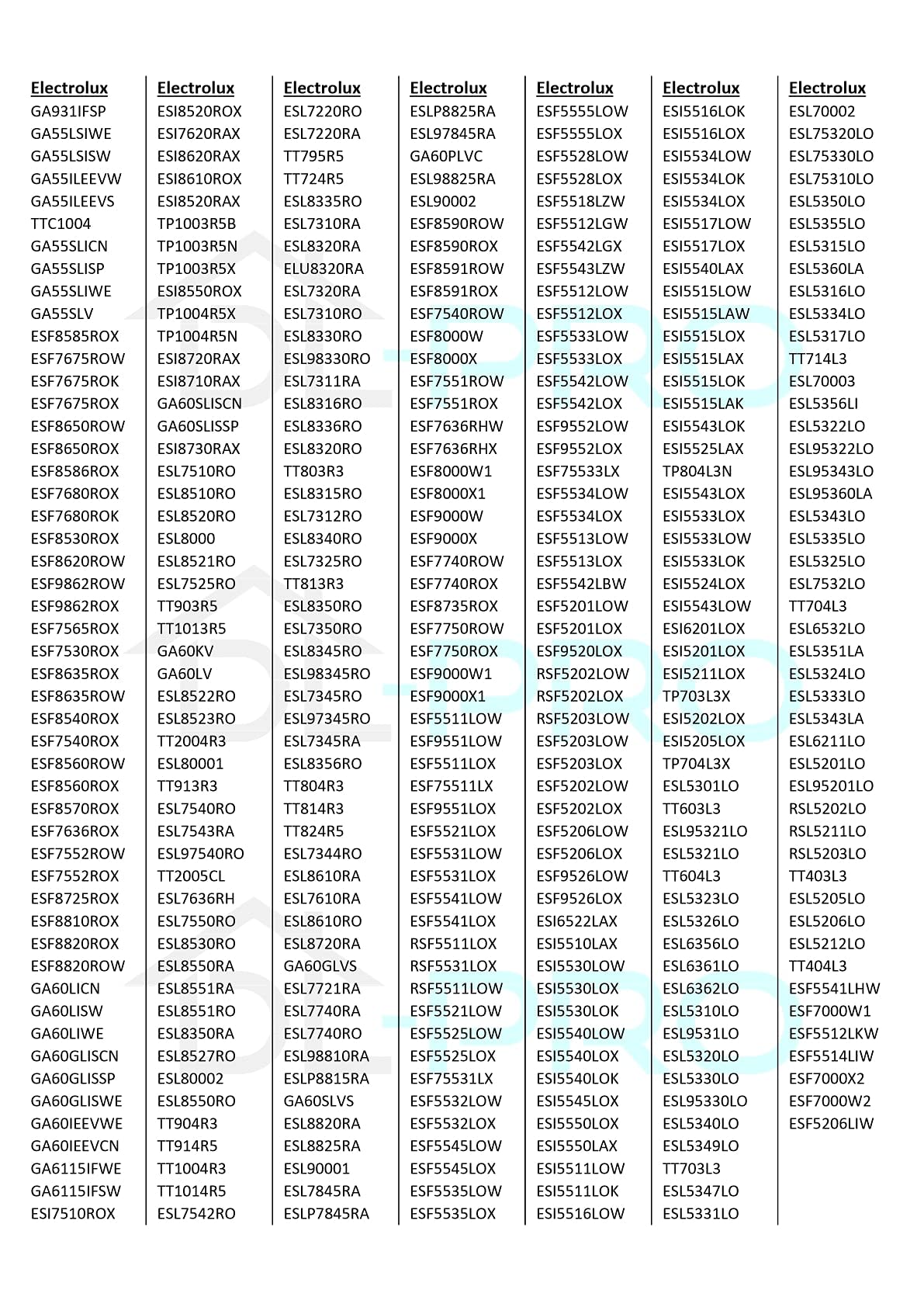 Electrolux
GA931IFSP
GA55LSIWE
GA55LSISW
GA55ILEEVW
GA55ILEEVS
TTC1004
GA55SLICN
GA55SLISP
GA55SLIWE
GA55SLV
ESF8585ROX
ESF7675ROW
ESF7675ROK
ESF7675ROX
ESF8650ROW
ESF8650ROX
ESF8586ROX
ESF7680ROX
ESF7680ROK
ESF8530ROX
ESF8620ROW
ESF9862ROW
ESF9862ROX
ESF7565ROX
ESF7530ROX
ESF8635ROX
ESF8635ROW
ESF8540ROX
ESF7540ROX
ESF8560ROW
ESF8560ROX
ESF8570ROX
ESF7636ROX
ESF7552ROW
ESF7552ROX
ESF8725ROX
ESF8810ROX
ESF8820ROX
ESF8820ROW
GA60LICN
GA60LISW
GA60LIWE
GA60GLISCN
GA60GLISSP
GA60GLISWE
GA60IEEVWE
GA60IEEVCN
GA6115IFWE
GA6115IFSW
ESI7510ROX

Electrolux
ESI8520ROX
ESI7620RAX
ESI8620RAX
ESI8610ROX
ESI8520RAX
TP1003R5B
TP1003R5N
TP1003R5X
ESI8550ROX
TP1004R5X
TP1004R5N
ESI8720RAX
ESI8710RAX
GA60SLISCN
GA60SLISSP
ESI8730RAX
ESL7510RO
ESL8510RO
ESL8520RO
ESL8000
ESL8521RO
ESL7525RO
TT903R5
TT1013R5
GA60KV
GA60LV
ESL8522RO
ESL8523RO
TT2004R3
ESL80001
TT913R3
ESL7540RO
ESL7543RA
ESL97540RO
TT2005CL
ESL7636RH
ESL7550RO
ESL8530RO
ESL8550RA
ESL8551RA
ESL8551RO
ESL8350RA
ESL8527RO
ESL80002
ESL8550RO
TT904R3
TT914R5
TT1004R3
TT1014R5
ESL7542RO

Electrolux
ESL7220RO
ESL7220RA
TT795R5
TT724R5
ESL8335RO
ESL7310RA
ESL8320RA
ELU8320RA
ESL7320RA
ESL7310RO
ESL8330RO
ESL98330RO
ESL7311RA
ESL8316RO
ESL8336RO
ESL8320RO
TT803R3
ESL8315RO
ESL7312RO
ESL8340RO
ESL7325RO
TT813R3
ESL8350RO
ESL7350RO
ESL8345RO
ESL98345RO
ESL7345RO
ESL97345RO
ESL7345RA
ESL8356RO
TT804R3
TT814R3
TT824R5
ESL7344RO
ESL8610RA
ESL7610RA
ESL8610RO
ESL8720RA
GA60GLVS
ESL7721RA
ESL7740RA
ESL7740RO
ESL98810RA
ESLP8815RA
GA60SLVS
ESL8820RA
ESL8825RA
ESL90001
ESL7845RA
ESLP7845RA

Electrolux
ESLP8825RA
ESL97845RA
GA60PLVC
ESL98825RA
ESL90002
ESF8590ROW
ESF8590ROX
ESF8591ROW
ESF8591ROX
ESF7540ROW
ESF8000W
ESF8000X
ESF7551ROW
ESF7551ROX
ESF7636RHW
ESF7636RHX
ESF8000W1
ESF8000X1
ESF9000W
ESF9000X
ESF7740ROW
ESF7740ROX
ESF8735ROX
ESF7750ROW
ESF7750ROX
ESF9000W1
ESF9000X1
ESF5511LOW
ESF9551LOW
ESF5511LOX
ESF75511LX
ESF9551LOX
ESF5521LOX
ESF5531LOW
ESF5531LOX
ESF5541LOW
ESF5541LOX
RSF5511LOX
RSF5531LOX
RSF5511LOW
ESF5521LOW
ESF5525LOW
ESF5525LOX
ESF75531LX
ESF5532LOW
ESF5532LOX
ESF5545LOW
ESF5545LOX
ESF5535LOW
ESF5535LOX

Electrolux
ESF5555LOW
ESF5555LOX
ESF5528LOW
ESF5528LOX
ESF5518LZW
ESF5512LGW
ESF5542LGX
ESF5543LZW
ESF5512LOW
ESF5512LOX
ESF5533LOW
ESF5533LOX
ESF5542LOW
ESF5542LOX
ESF9552LOW
ESF9552LOX
ESF75533LX
ESF5534LOW
ESF5534LOX
ESF5513LOW
ESF5513LOX
ESF5542LBW
ESF5201LOW
ESF5201LOX
ESF9520LOX
RSF5202LOW
RSF5202LOX
RSF5203LOW
ESF5203LOW
ESF5203LOX
ESF5202LOW
ESF5202LOX
ESF5206LOW
ESF5206LOX
ESF9526LOW
ESF9526LOX
ESI6522LAX
ESI5510LAX
ESI5530LOW
ESI5530LOX
ESI5530LOK
ESI5540LOW
ESI5540LOX
ESI5540LOK
ESI5545LOX
ESI5550LOX
ESI5550LAX
ESI5511LOW
ESI5511LOK
ESI5516LOW

Electrolux
ESI5516LOK
ESI5516LOX
ESI5534LOW
ESI5534LOK
ESI5534LOX
ESI5517LOW
ESI5517LOX
ESI5540LAX
ESI5515LOW
ESI5515LAW
ESI5515LOX
ESI5515LAX
ESI5515LOK
ESI5515LAK
ESI5543LOK
ESI5525LAX
TP804L3N
ESI5543LOX
ESI5533LOX
ESI5533LOW
ESI5533LOK
ESI5524LOX
ESI5543LOW
ESI6201LOX
ESI5201LOX
ESI5211LOX
TP703L3X
ESI5202LOX
ESI5205LOX
TP704L3X
ESL5301LO
TT603L3
ESL95321LO
ESL5321LO
TT604L3
ESL5323LO
ESL5326LO
ESL6356LO
ESL6361LO
ESL6362LO
ESL5310LO
ESL9531LO
ESL5320LO
ESL5330LO
ESL95330LO
ESL5340LO
ESL5349LO
TT703L3
ESL5347LO
ESL5331LO

Electrolux
ESL70002
ESL75320LO
ESL75330LO
ESL75310LO
ESL5350LO
ESL5355LO
ESL5315LO
ESL5360LA
ESL5316LO
ESL5334LO
ESL5317LO
TT714L3
ESL70003
ESL5356LI
ESL5322LO
ESL95322LO
ESL95343LO
ESL95360LA
ESL5343LO
ESL5335LO
ESL5325LO
ESL7532LO
TT704L3
ESL6532LO
ESL5351LA
ESL5324LO
ESL5333LO
ESL5343LA
ESL6211LO
ESL5201LO
ESL95201LO
RSL5202LO
RSL5211LO
RSL5203LO
TT403L3
ESL5205LO
ESL5206LO
ESL5212LO
TT404L3
ESF5541LHW
ESF7000W1
ESF5512LKW
ESF5514LIW
ESF7000X2
ESF7000W2
ESF5206LIW